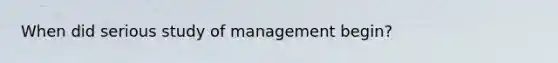 When did serious study of management begin?